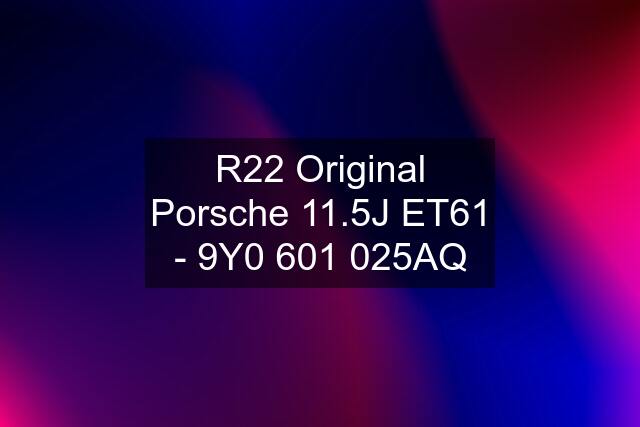 R22 Original Porsche 11.5J ET61 - 9Y0 601 025AQ